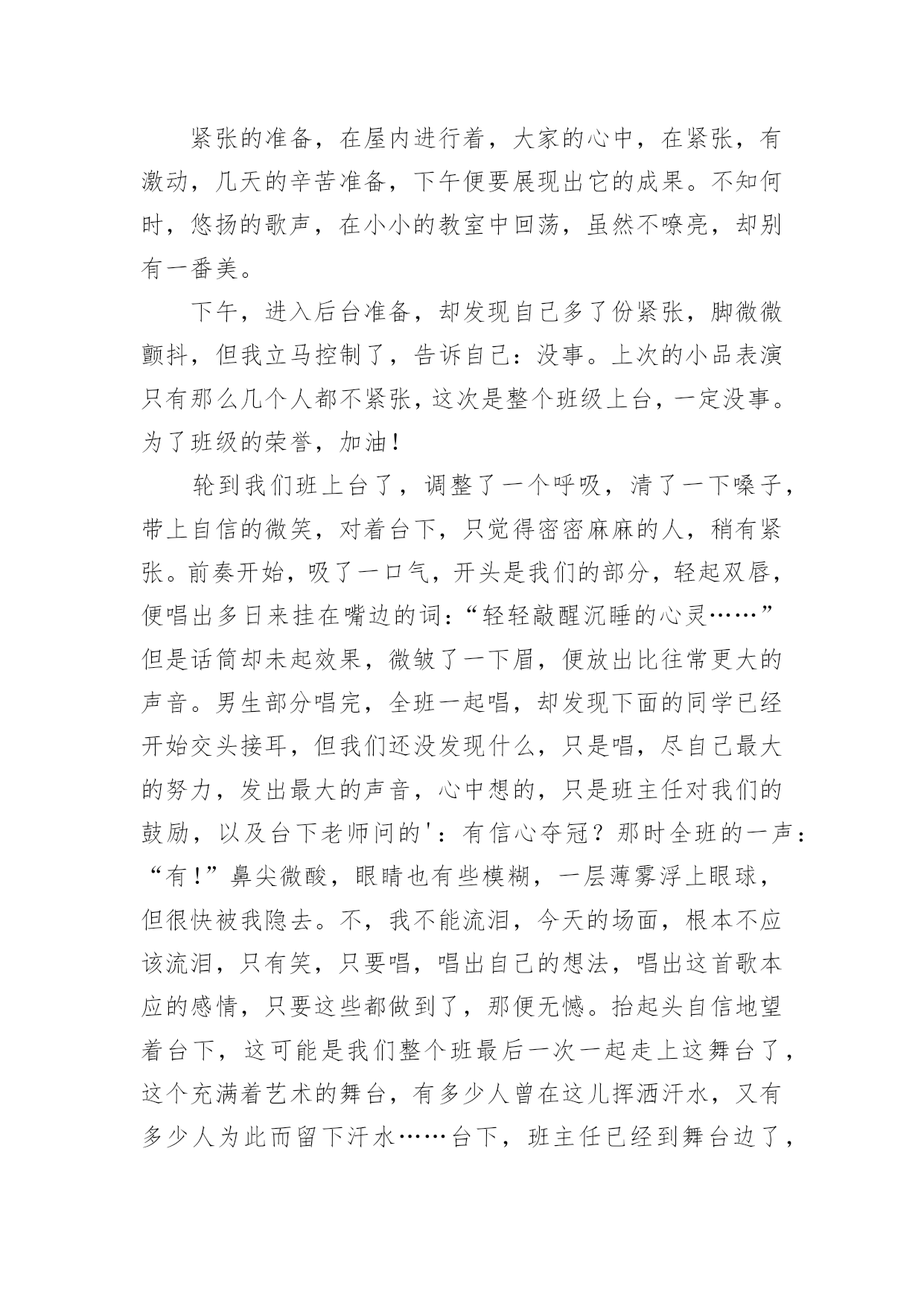 紧张的准备，在屋内进行着，大家的心中，在紧张，有激动，几天的辛苦准备，下午便要展现出它的成果。不知何时，悠扬的歌声，在小小的教室中回荡，虽然不嘹亮，却别有一番美。

下午，进入后台准备，却发现自己多了份紧张，脚微微颤抖，但我立马控制了，告诉自己：没事。上次的小品表演只有那么几个人都不紧张，这次是整个班级上台，一定没事。为了班级的荣誉，加油！

轮到我们班上台了，调整了一个呼吸，清了一下嗓子，带上自信的微笑，对着台下，只觉得密密麻麻的人，稍有紧张。前奏开始，吸了一口气，开头是我们的部分，轻起双唇，便唱出多日来挂在嘴边的词：“轻轻敲醒沉睡的心灵……”但是话筒却未起效果，微皱了一下眉，便放出比往常更大的声音。男生部分唱完，全班一起唱，却发现下面的同学已经开始交头接耳，但我们还没发现什么，只是唱，尽自己最大的努力，发出最大的声音，心中想的，只是班主任对我们的鼓励，以及台下老师问的'：有信心夺冠？那时全班的一声：“有！”鼻尖微酸，眼睛也有些模糊，一层薄雾浮上眼球，但很快被我隐去。不，我不能流泪，今天的场面，根本不应该流泪，只有笑，只要唱，唱出自己的想法，唱出这首歌本应的感情，只要这些都做到了，那便无憾。抬起头自信地望着台下，这可能是我们整个班最后一次一起走上这舞台了，这个充满着艺术的舞台，有多少人曾在这儿挥洒汗水，又有多少人为此而留下汗水……台下，班主任已经到舞台边了，